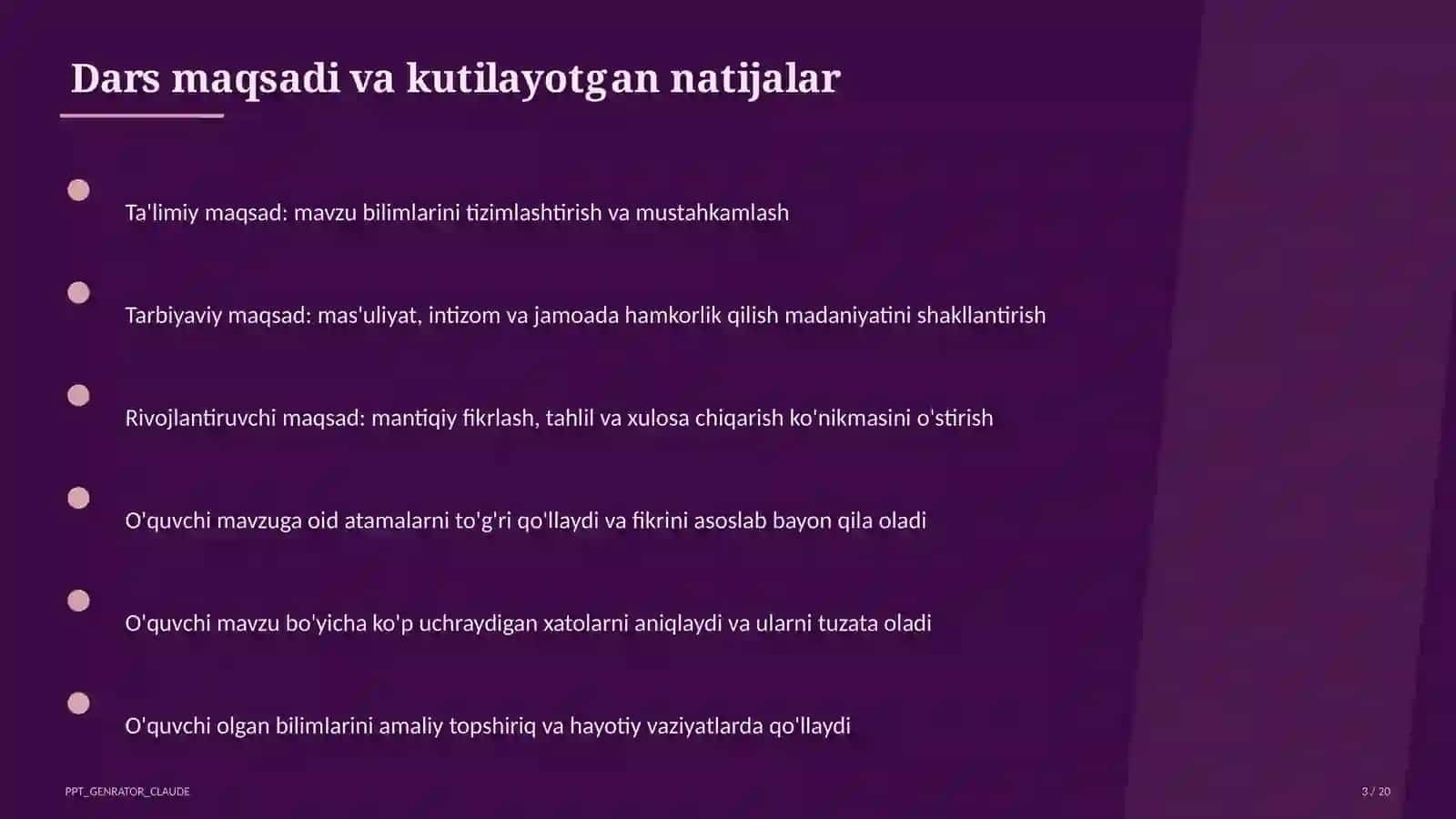 Dars maqsadi va kutilayotgan natijalar

Ta'limiy maqsad: mavzu bilimlarini tizimlashtirish va mustahkamlash

Tarbiyaviy maqsad: mas'uliyat, intizom va jamoada hamkorlik qilish madaniyatini shakllantirish

Rivojlantiruvchi maqsad: mantiqiy fikrlash, tahlil va xulosa chiqarish ko'nikmasini o'stirish

O'quvchi mavzuga oid atamalarni to'g'ri qo'llaydi va fikrini asoslab bayon qila oladi

O'quvchi mavzu bo'yicha ko'p uchraydigan xatolarni aniqlaydi va ularni tuzata oladi

O'quvchi olgan bilimlarini amaliy topshiriq va hayotiy vaziyatlarda qo'llaydi

PPT_GENRATOR_CLAUDE

3 / 20